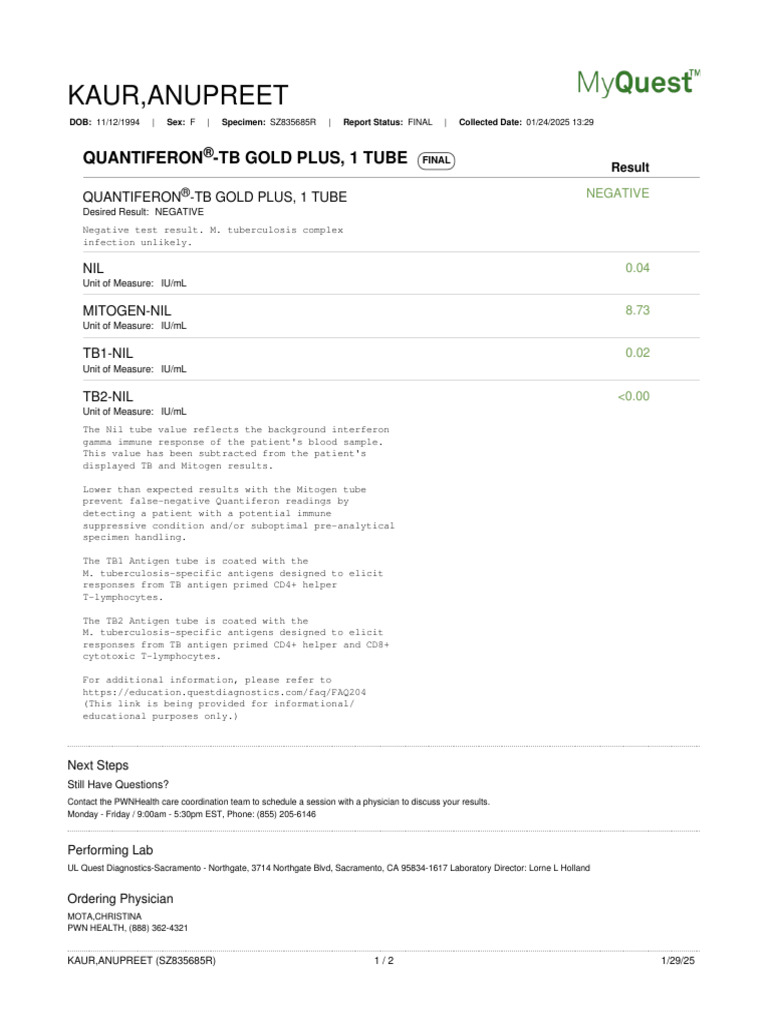 KAUR,ANUPREET

MyQuest™

DOB: 11/12/1994 | Sex: F | Specimen: SZ835685R | Report Status: FINAL | Collected Date: 01/24/2025 13:29

QUANTIFERON®-TB GOLD PLUS, 1 TUBE FINAL

Result

QUANTIFERON®-TB GOLD PLUS, 1 TUBE
Desired Result: NEGATIVE
NEGATIVE

Negative test result. M. tuberculosis complex infection unlikely.

NIL
Unit of Measure: IU/mL
0.04

MITOGEN-NIL
Unit of Measure: IU/mL
8.73

TB1-NIL
Unit of Measure: IU/mL
0.02

TB2-NIL
Unit of Measure: IU/mL
<0.00

The Nil tube value reflects the background interferon gamma immune response of the patient's blood sample. This value has been subtracted from the patient's displayed TB and Mitogen results.

Lower than expected results with the Mitogen tube prevent false-negative Quantiferon readings by detecting a patient with a potential immune suppressive condition and/or suboptimal pre-analytical specimen handling.

The TB1 Antigen tube is coated with the M. tuberculosis-specific antigens designed to elicit responses from TB antigen primed CD4+ helper T-lymphocytes.

The TB2 Antigen tube is coated with the M. tuberculosis-specific antigens designed to elicit responses from TB antigen primed CD4+ helper and CD8+ cytotoxic T-lymphocytes.

For additional information, please refer to https://education.questdiagnostics.com/faq/FAQ204 (This link is being provided for informational/ educational purposes only.)

Next Steps

Still Have Questions?

Contact the PWNHealth care coordination team to schedule a session with a physician to discuss your results.
Monday - Friday / 9:00am - 5:30pm EST, Phone: (855) 205-6146

Performing Lab

UL Quest Diagnostics-Sacramento - Northgate, 3714 Northgate Blvd, Sacramento, CA 95834-1617 Laboratory Director: Lorne L Holland

Ordering Physician

MOTA,CHRISTINA
PWN HEALTH, (888) 362-4321

KAUR,ANUPREET (SZ835685R) 1 / 2 1/29/25